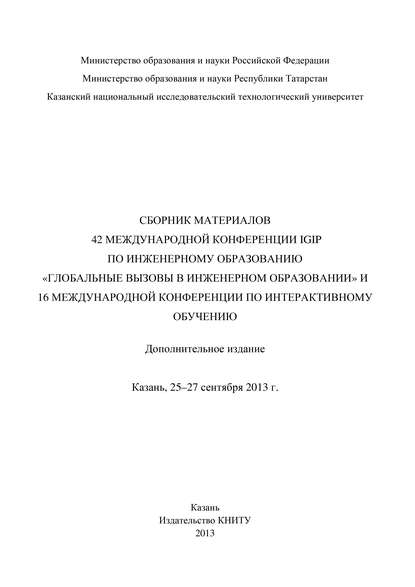 Министерство образования и науки Российской Федерации
Министерство образования и науки Республики Татарстан
Казанский национальный исследовательский технологический университет

СБОРНИК МАТЕРИАЛОВ
42 МЕЖДУНАРОДНОЙ КОНФЕРЕНЦИИ IGIP
ПО ИНЖЕНЕРНОМУ ОБРАЗОВАНИЮ
«ГЛОБАЛЬНЫЕ ВЫЗОВЫ В ИНЖЕНЕРНОМ ОБРАЗОВАНИИ» И
16 МЕЖДУНАРОДНОЙ КОНФЕРЕНЦИИ ПО ИНТЕРАКТИВНОМУ ОБУЧЕНИЮ

Дополнительное издание

Казань, 25–27 сентября 2013 г.

Казань
Издательство КНИТУ
2013